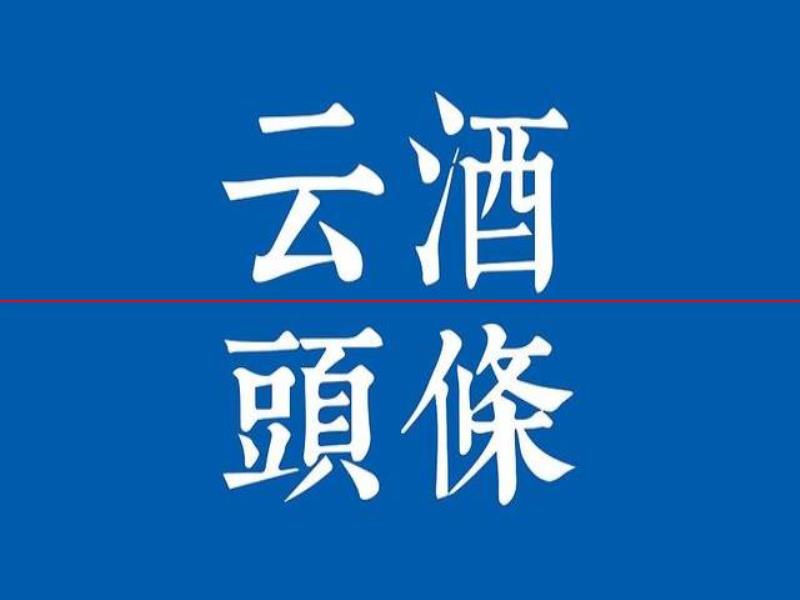 云酒
頭條